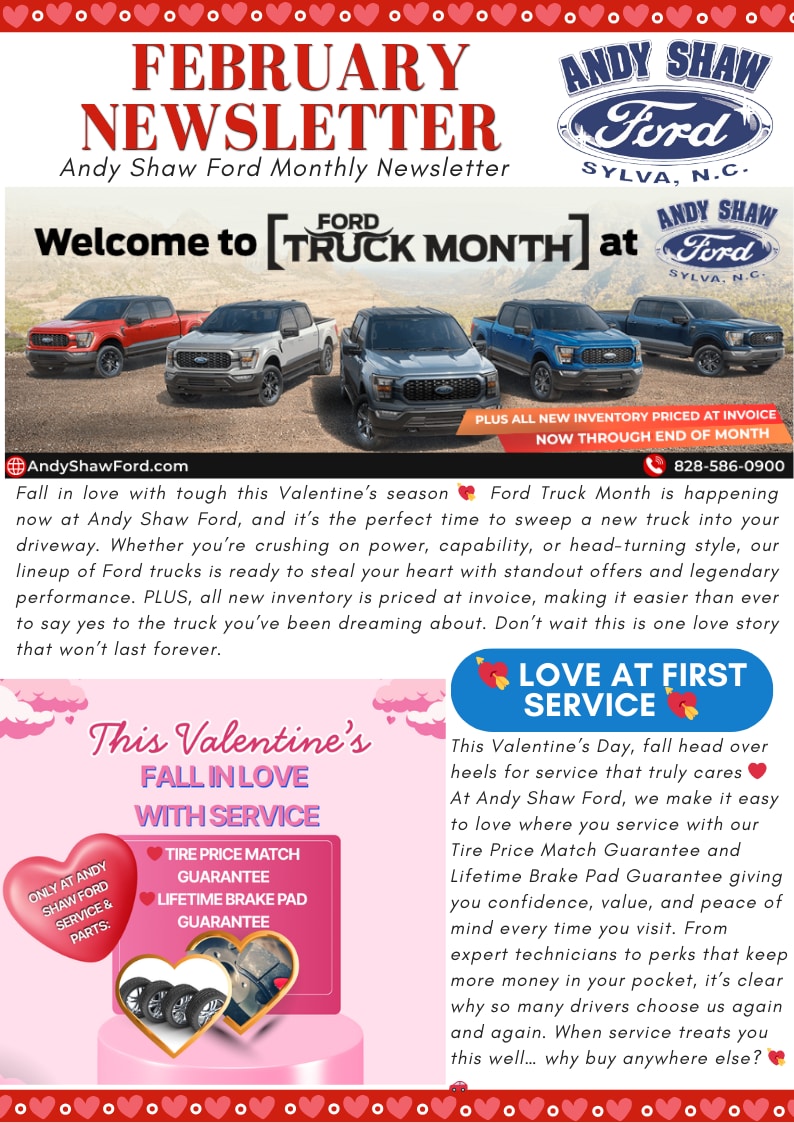 FEBRUARY NEWSLETTER

Andy Shaw Ford Monthly Newsletter

ANDY SHAW
Ford
SYLVA, N.C.

Welcome to [FORD TRUCK MONTH] at ANDY SHAW Ford SYLVA, N.C.

PLUS ALL NEW INVENTORY PRICED AT INVOICE
NOW THROUGH END OF MONTH

AndyShawFord.com

828-586-0900

Fall in love with tough this Valentine's season 💘 Ford Truck Month is happening now at Andy Shaw Ford, and it's the perfect time to sweep a new truck into your driveway. Whether you're crushing on power, capability, or head-turning style, our lineup of Ford trucks is ready to steal your heart with standout offers and legendary performance. PLUS, all new inventory is priced at invoice, making it easier than ever to say yes to the truck you've been dreaming about. Don't wait this is one love story that won't last forever.

This Valentine's
FALL IN LOVE
WITH SERVICE

ONLY AT ANDY SHAW FORD SERVICE & PARTS:

TIRE PRICE MATCH GUARANTEE
LIFETIME BRAKE PAD GUARANTEE

💘 LOVE AT FIRST SERVICE 💘

This Valentine's Day, fall head over heels for service that truly cares ❤️ At Andy Shaw Ford, we make it easy to love where you service with our Tire Price Match Guarantee and Lifetime Brake Pad Guarantee giving you confidence, value, and peace of mind every time you visit. From expert technicians to perks that keep more money in your pocket, it's clear why so many drivers choose us again and again. When service treats you this well… why buy anywhere else? 💘